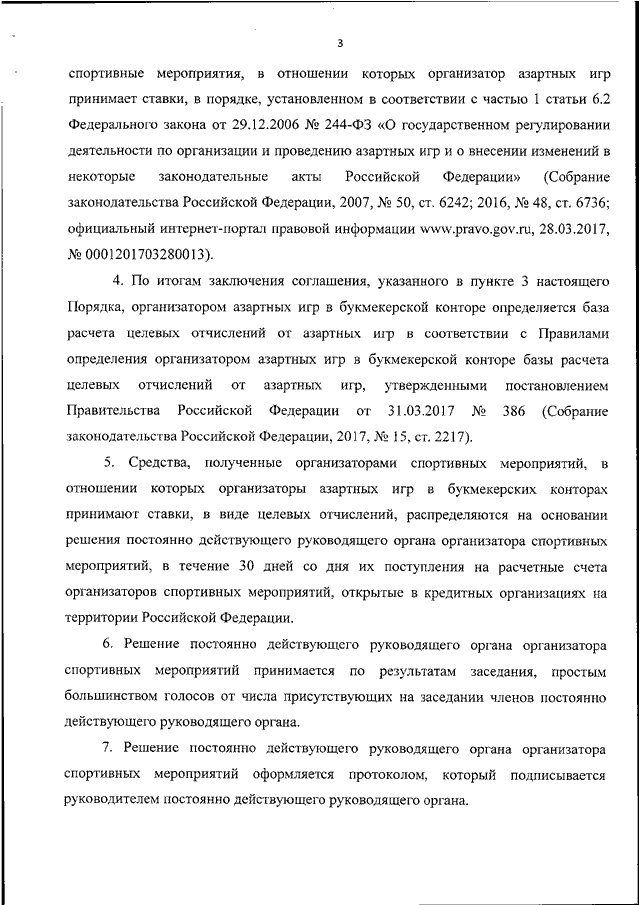 3

спортивные мероприятия, в отношении которых организатор азартных игр принимает ставки, в порядке, установленном в соответствии с частью 1 статьи 6.2 Федерального закона от 29.12.2006 № 244-ФЗ «О государственном регулировании деятельности по организации и проведению азартных игр и о внесении изменений в некоторые законодательные акты Российской Федерации» (Собрание законодательства Российской Федерации, 2007, № 50, ст. 6242; 2016, № 48, ст. 6736; официальный интернет-портал правовой информации www.pravo.gov.ru, 28.03.2017, № 0001201703280013).

4. По итогам заключения соглашения, указанного в пункте 3 настоящего Порядка, организатором азартных игр в букмекерской конторе определяется база расчета целевых отчислений от азартных игр в соответствии с Правилами определения организатором азартных игр в букмекерской конторе базы расчета целевых отчислений от азартных игр, утвержденными постановлением Правительства Российской Федерации от 31.03.2017 № 386 (Собрание законодательства Российской Федерации, 2017, № 15, ст. 2217).

5. Средства, полученные организаторами спортивных мероприятий, в отношении которых организаторы азартных игр в букмекерских конторах принимают ставки, в виде целевых отчислений, распределяются на основании решения постоянно действующего руководящего органа организатора спортивных мероприятий, в течение 30 дней со дня их поступления на расчетные счета организаторов спортивных мероприятий, открытые в кредитных организациях на территории Российской Федерации.

6. Решение постоянно действующего руководящего органа организатора спортивных мероприятий принимается по результатам заседания, простым большинством голосов от числа присутствующих на заседании членов постоянно действующего руководящего органа.

7. Решение постоянно действующего руководящего органа организатора спортивных мероприятий оформляется протоколом, который подписывается руководителем постоянно действующего руководящего органа.